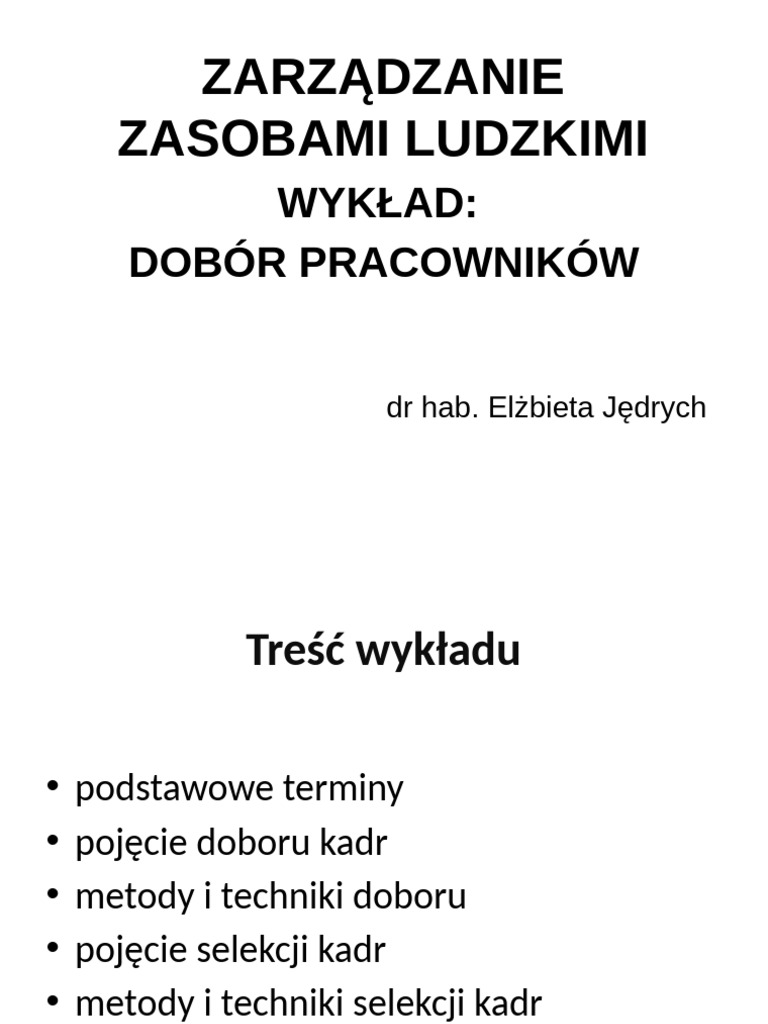 ZARZĄDZANIE ZASOBAMI LUDZKIMI
WYKŁAD:
DOBÓR PRACOWNIKÓW

dr hab. Elżbieta Jędrych

Treść wykładu

• podstawowe terminy
• pojęcie doboru kadr
• metody i techniki doboru
• pojęcie selekcji kadr
• metody i techniki selekcji kadr